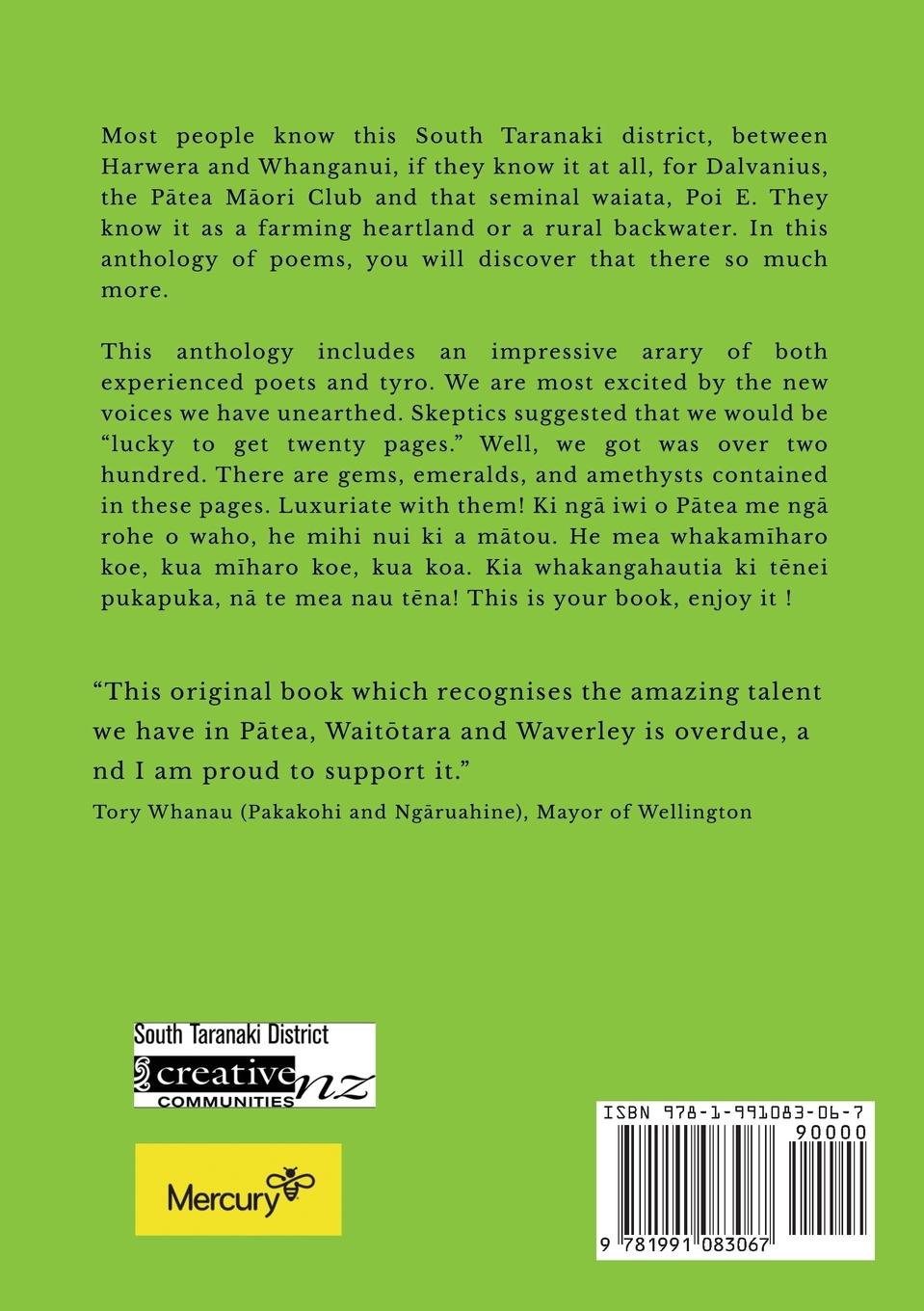 Most people know this South Taranaki district, between Harwera and Whanganui, if they know it at all, for Dalvanius, the Pātea Māori Club and that seminal waiata, Poi E. They know it as a farming heartland or a rural backwater. In this anthology of poems, you will discover that there so much more.

This anthology includes an impressive arary of both experienced poets and tyro. We are most excited by the new voices we have unearthed. Skeptics suggested that we would be “lucky to get twenty pages.” Well, we got was over two hundred. There are gems, emeralds, and amethysts contained in these pages. Luxuriate with them! Ki ngā iwi o Pātea me ngā rohe o waho, he mihi nui ki a mātou. He mea whakamīharo koe, kua mīharo koe, kua koa. Kia whakangahautia ki tēnei pukapuka, nā te mea nau tēna! This is your book, enjoy it !

“This original book which recognises the amazing talent we have in Pātea, Waitōtara and Waverley is overdue, a nd I am proud to support it.”

Tory Whanau (Pakakohi and Ngāruahine), Mayor of Wellington

South Taranaki District
creative nz
COMMUNITIES

Mercury

ISBN 978-1-991083-06-7
90000
9 781991 083067